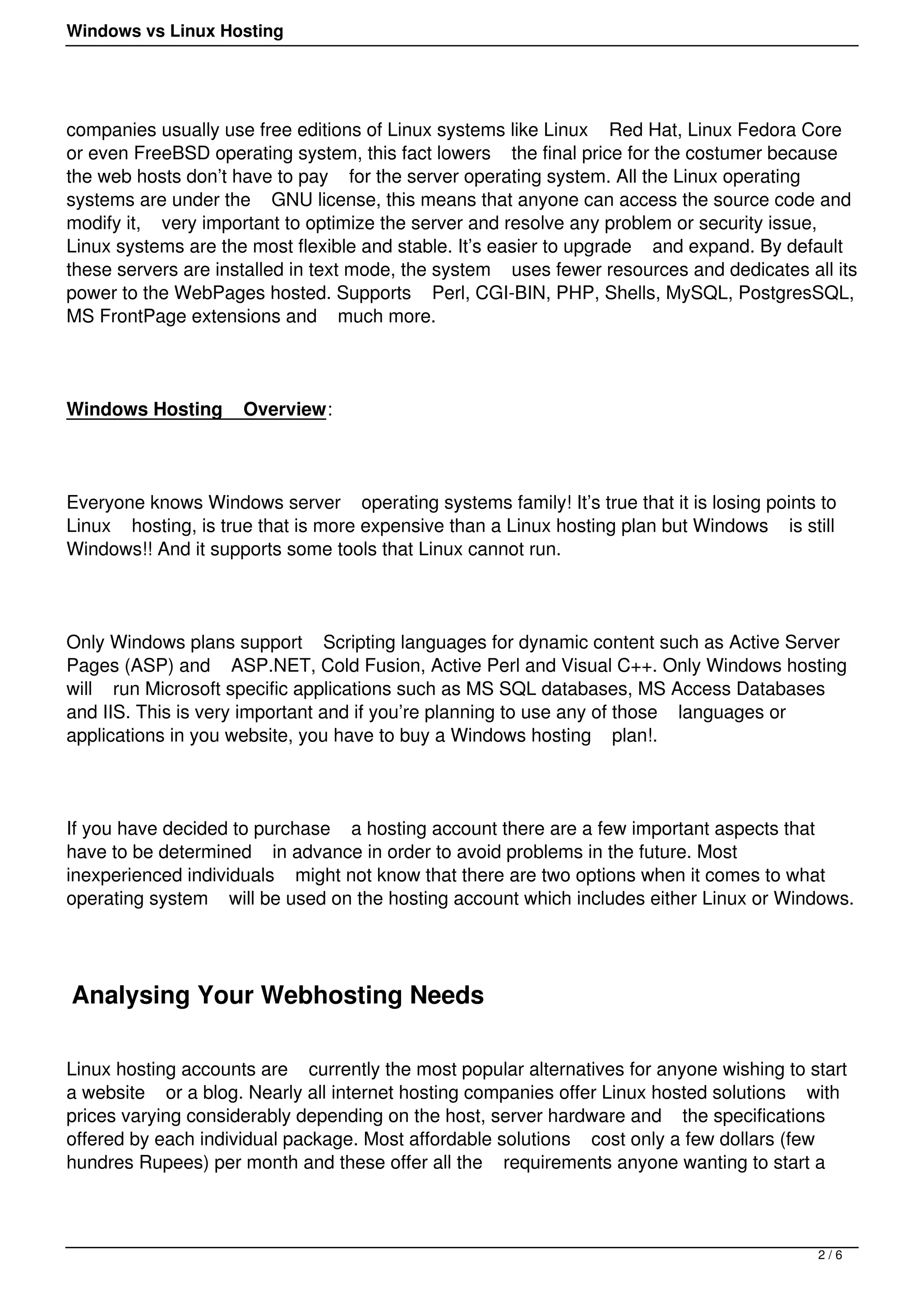 Windows vs Linux Hosting

companies usually use free editions of Linux systems like Linux Red Hat, Linux Fedora Core or even FreeBSD operating system, this fact lowers the final price for the costumer because the web hosts don't have to pay for the server operating system. All the Linux operating systems are under the GNU license, this means that anyone can access the source code and modify it, very important to optimize the server and resolve any problem or security issue, Linux systems are the most flexible and stable. It's easier to upgrade and expand. By default these servers are installed in text mode, the system uses fewer resources and dedicates all its power to the WebPages hosted. Supports Perl, CGI-BIN, PHP, Shells, MySQL, PostgresSQL, MS FrontPage extensions and much more.

Windows Hosting Overview:

Everyone knows Windows server operating systems family! It's true that it is losing points to Linux hosting, is true that is more expensive than a Linux hosting plan but Windows is still Windows!! And it supports some tools that Linux cannot run.

Only Windows plans support Scripting languages for dynamic content such as Active Server Pages (ASP) and ASP.NET, Cold Fusion, Active Perl and Visual C++. Only Windows hosting will run Microsoft specific applications such as MS SQL databases, MS Access Databases and IIS. This is very important and if you're planning to use any of those languages or applications in you website, you have to buy a Windows hosting plan!.

If you have decided to purchase a hosting account there are a few important aspects that have to be determined in advance in order to avoid problems in the future. Most inexperienced individuals might not know that there are two options when it comes to what operating system will be used on the hosting account which includes either Linux or Windows.

Analysing Your Webhosting Needs

Linux hosting accounts are currently the most popular alternatives for anyone wishing to start a website or a blog. Nearly all internet hosting companies offer Linux hosted solutions with prices varying considerably depending on the host, server hardware and the specifications offered by each individual package. Most affordable solutions cost only a few dollars (few hundres Rupees) per month and these offer all the requirements anyone wanting to start a

2 / 6